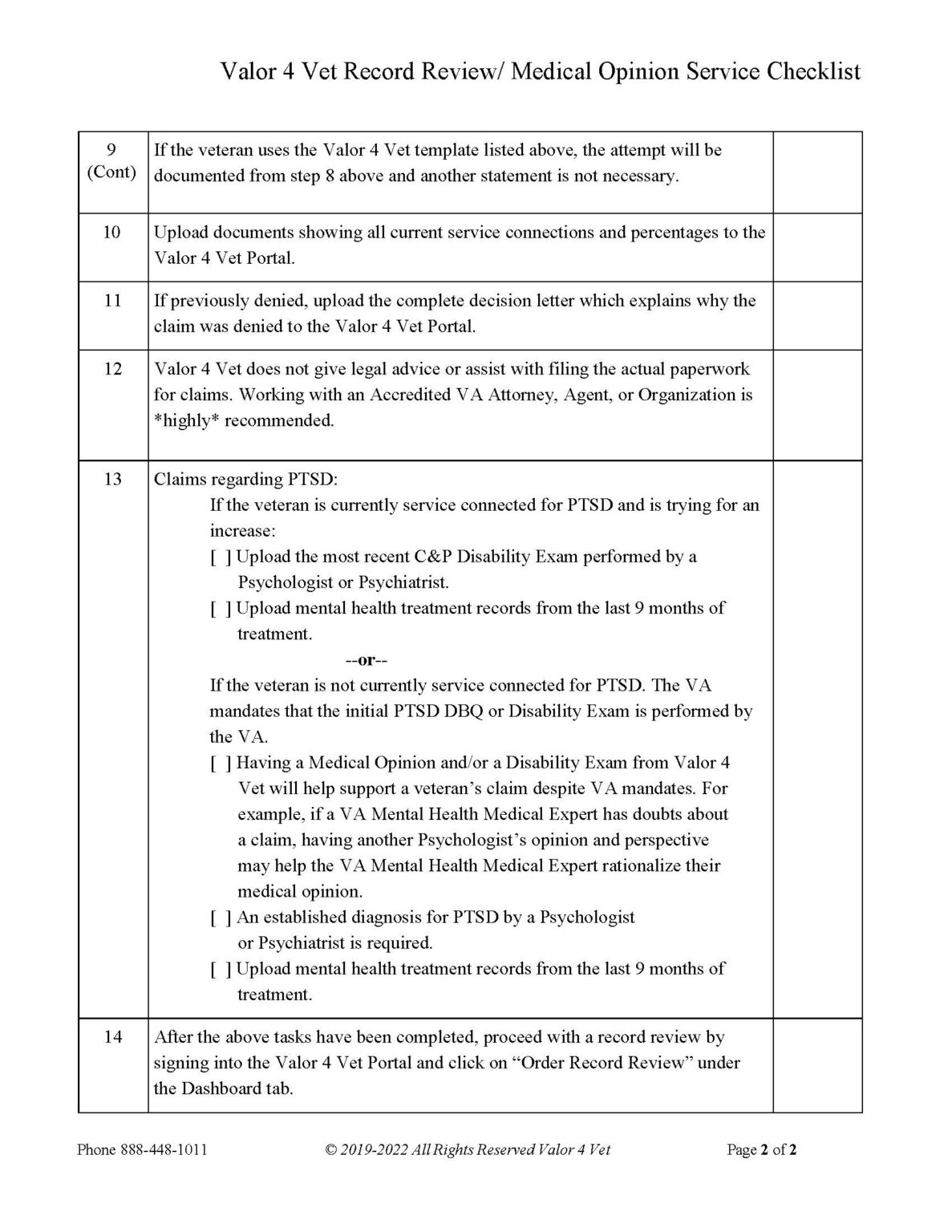 Valor 4 Vet Record Review/ Medical Opinion Service Checklist

| | | |
|---|---|---|
| 9 (Cont) | If the veteran uses the Valor 4 Vet template listed above, the attempt will be documented from step 8 above and another statement is not necessary. | |
| 10 | Upload documents showing all current service connections and percentages to the Valor 4 Vet Portal. | |
| 11 | If previously denied, upload the complete decision letter which explains why the claim was denied to the Valor 4 Vet Portal. | |
| 12 | Valor 4 Vet does not give legal advice or assist with filing the actual paperwork for claims. Working with an Accredited VA Attorney, Agent, or Organization is \*highly\* recommended. | |
| 13 | Claims regarding PTSD: If the veteran is currently service connected for PTSD and is trying for an increase: [ ] Upload the most recent C&P Disability Exam performed by a Psychologist or Psychiatrist. [ ] Upload mental health treatment records from the last 9 months of treatment. --or-- If the veteran is not currently service connected for PTSD. The VA mandates that the initial PTSD DBQ or Disability Exam is performed by the VA. [ ] Having a Medical Opinion and/or a Disability Exam from Valor 4 Vet will help support a veteran's claim despite VA mandates. For example, if a VA Mental Health Medical Expert has doubts about a claim, having another Psychologist's opinion and perspective may help the VA Mental Health Medical Expert rationalize their medical opinion. [ ] An established diagnosis for PTSD by a Psychologist or Psychiatrist is required. [ ] Upload mental health treatment records from the last 9 months of treatment. | |
| 14 | After the above tasks have been completed, proceed with a record review by signing into the Valor 4 Vet Portal and click on "Order Record Review" under the Dashboard tab. | |

Phone 888-448-1011 © 2019-2022 All Rights Reserved Valor 4 Vet Page 2 of 2